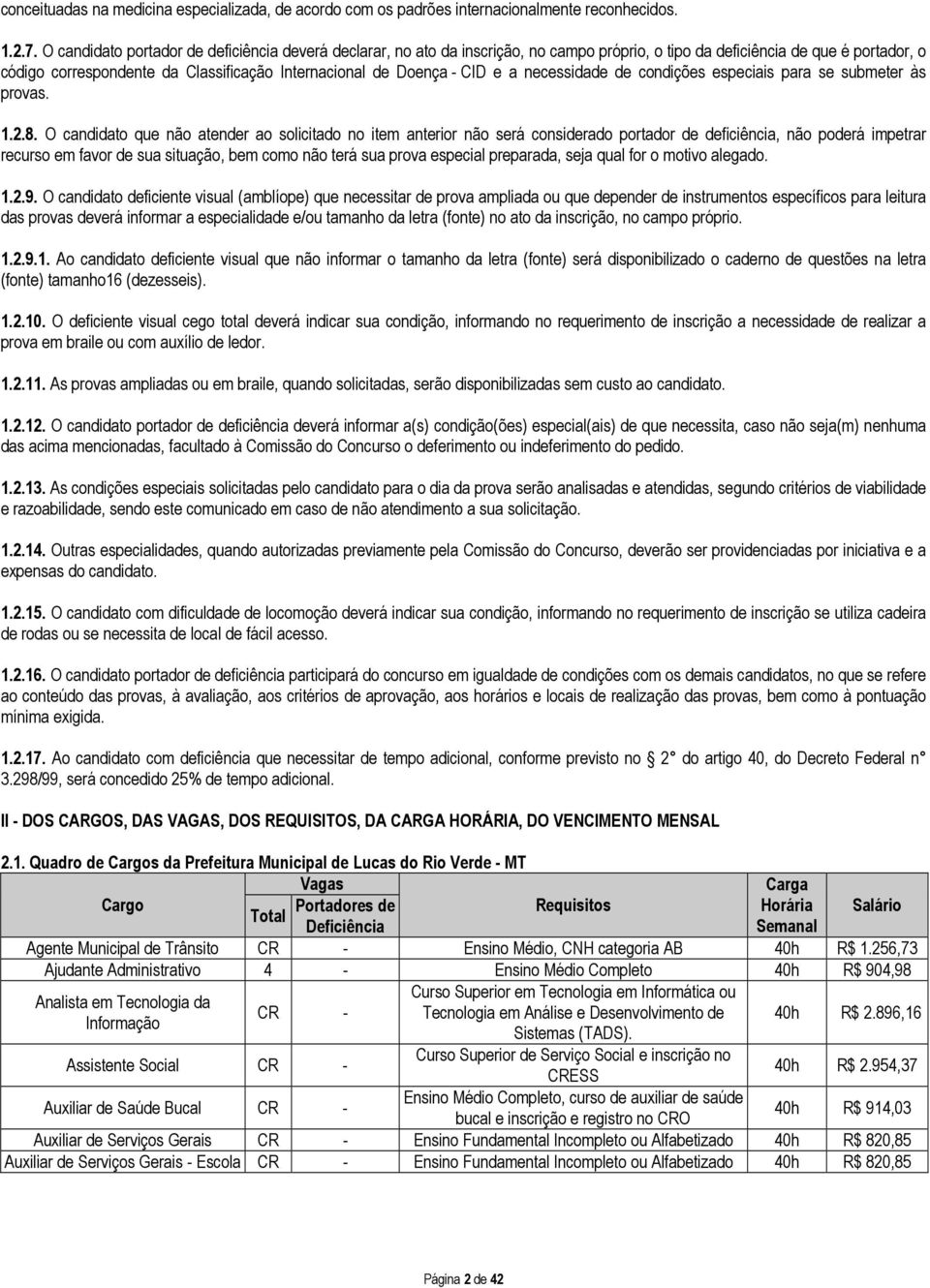 conceituadas na medicina especializada, de acordo com os padrões internacionalmente reconhecidos.

1.2.7. O candidato portador de deficiência deverá declarar, no ato da inscrição, no campo próprio, o tipo da deficiência de que é portador, o código correspondente da Classificação Internacional de Doença - CID e a necessidade de condições especiais para se submeter às provas.

1.2.8. O candidato que não atender ao solicitado no item anterior não será considerado portador de deficiência, não poderá impetrar recurso em favor de sua situação, bem como não terá sua prova especial preparada, seja qual for o motivo alegado.

1.2.9. O candidato deficiente visual (amblíope) que necessitar de prova ampliada ou que depender de instrumentos específicos para leitura das provas deverá informar a especialidade e/ou tamanho da letra (fonte) no ato da inscrição, no campo próprio.

1.2.9.1. Ao candidato deficiente visual que não informar o tamanho da letra (fonte) será disponibilizado o caderno de questões na letra (fonte) tamanho16 (dezesseis).

1.2.10. O deficiente visual cego total deverá indicar sua condição, informando no requerimento de inscrição a necessidade de realizar a prova em braile ou com auxílio de ledor.

1.2.11. As provas ampliadas ou em braile, quando solicitadas, serão disponibilizadas sem custo ao candidato.

1.2.12. O candidato portador de deficiência deverá informar a(s) condição(ões) especial(ais) de que necessita, caso não seja(m) nenhuma das acima mencionadas, facultado à Comissão do Concurso o deferimento ou indeferimento do pedido.

1.2.13. As condições especiais solicitadas pelo candidato para o dia da prova serão analisadas e atendidas, segundo critérios de viabilidade e razoabilidade, sendo este comunicado em caso de não atendimento a sua solicitação.

1.2.14. Outras especialidades, quando autorizadas previamente pela Comissão do Concurso, deverão ser providenciadas por iniciativa e a expensas do candidato.

1.2.15. O candidato com dificuldade de locomoção deverá indicar sua condição, informando no requerimento de inscrição se utiliza cadeira de rodas ou se necessita de local de fácil acesso.

1.2.16. O candidato portador de deficiência participará do concurso em igualdade de condições com os demais candidatos, no que se refere ao conteúdo das provas, à avaliação, aos critérios de aprovação, aos horários e locais de realização das provas, bem como à pontuação mínima exigida.

1.2.17. Ao candidato com deficiência que necessitar de tempo adicional, conforme previsto no 2° do artigo 40, do Decreto Federal n° 3.298/99, será concedido 25% de tempo adicional.

II - DOS CARGOS, DAS VAGAS, DOS REQUISITOS, DA CARGA HORÁRIA, DO VENCIMENTO MENSAL

2.1. Quadro de Cargos da Prefeitura Municipal de Lucas do Rio Verde - MT

| Cargo | Vagas Total | Vagas Portadores de Deficiência | Requisitos | Carga Horária Semanal | Salário |
|---|---|---|---|---|---|
| Agente Municipal de Trânsito | CR | - | Ensino Médio, CNH categoria AB | 40h | R$ 1.256,73 |
| Ajudante Administrativo | 4 | - | Ensino Médio Completo | 40h | R$ 904,98 |
| Analista em Tecnologia da Informação | CR | - | Curso Superior em Tecnologia em Informática ou Tecnologia em Análise e Desenvolvimento de Sistemas (TADS). | 40h | R$ 2.896,16 |
| Assistente Social | CR | - | Curso Superior de Serviço Social e inscrição no CRESS | 40h | R$ 2.954,37 |
| Auxiliar de Saúde Bucal | CR | - | Ensino Médio Completo, curso de auxiliar de saúde bucal e inscrição e registro no CRO | 40h | R$ 914,03 |
| Auxiliar de Serviços Gerais | CR | - | Ensino Fundamental Incompleto ou Alfabetizado | 40h | R$ 820,85 |
| Auxiliar de Serviços Gerais - Escola | CR | - | Ensino Fundamental Incompleto ou Alfabetizado | 40h | R$ 820,85 |

Página 2 de 42